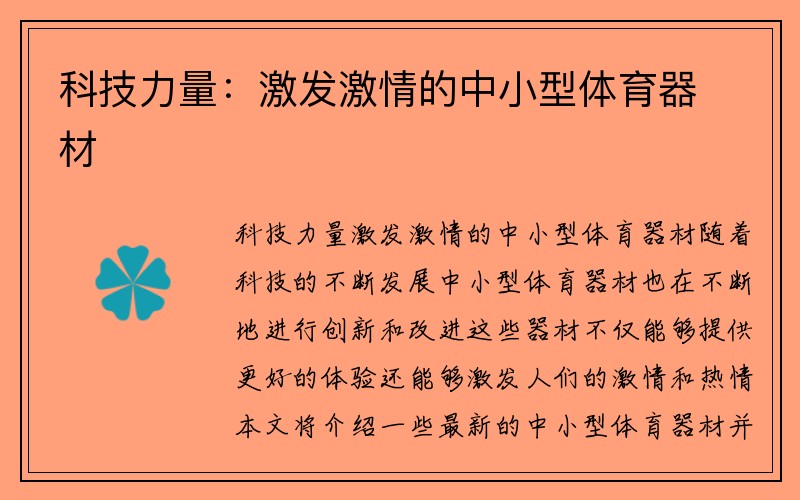 科技力量：激发激情的中小型体育器材

科技力量激发激情的中小型体育器材随着科技的不断发展中小型体育器材也在不断地进行创新和改进这些器材不仅能够提供更好的体验还能够激发人们的激情和热情本文将介绍一些最新的中小型体育器材并